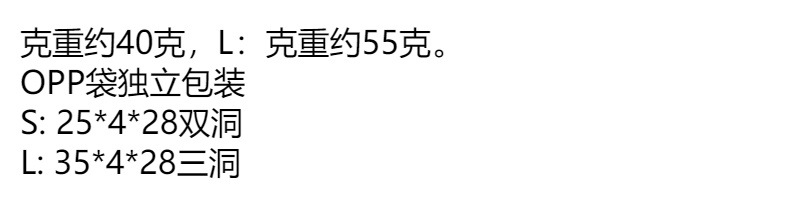 克重约40克，L：克重约55克。
OPP袋独立包装
S: 25*4*28双洞
L: 35*4*28三洞